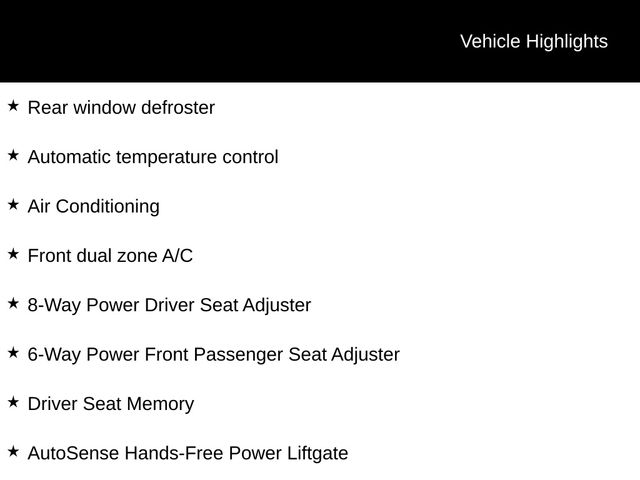 Vehicle Highlights

★ Rear window defroster

★ Automatic temperature control

★ Air Conditioning

★ Front dual zone A/C

★ 8-Way Power Driver Seat Adjuster

★ 6-Way Power Front Passenger Seat Adjuster

★ Driver Seat Memory

★ AutoSense Hands-Free Power Liftgate